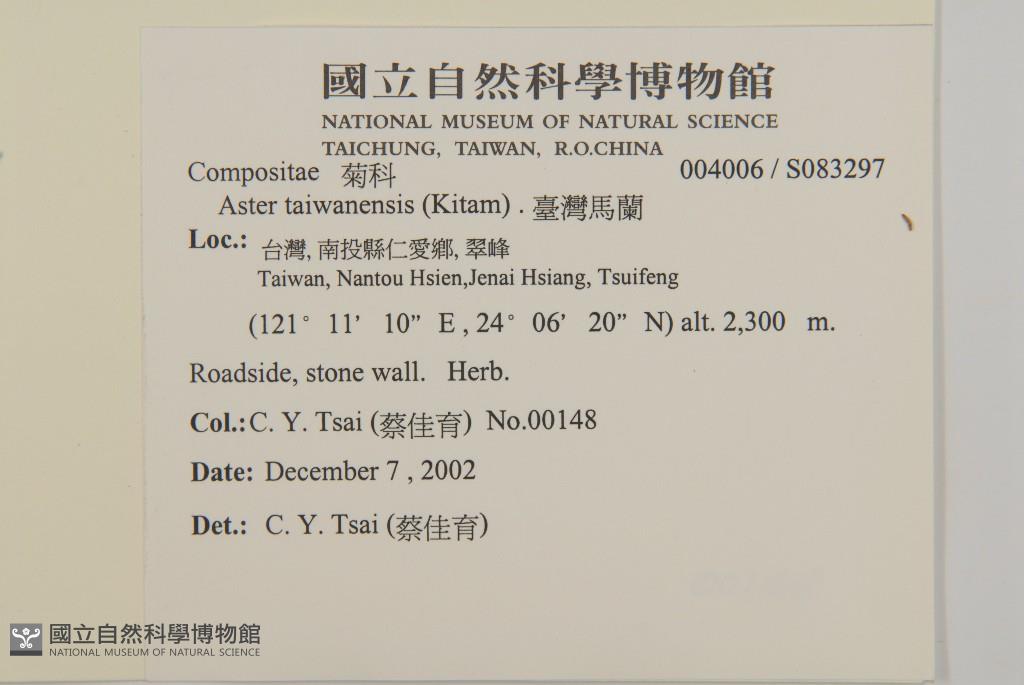 國立自然科學博物館
NATIONAL MUSEUM OF NATURAL SCIENCE
TAICHUNG, TAIWAN, R.O.CHINA

Compositae 菊科 004006 / S083297

Aster taiwanensis (Kitam) . 臺灣馬蘭

Loc.: 台灣, 南投縣仁愛鄉, 翠峰
Taiwan, Nantou Hsien,Jenai Hsiang, Tsuifeng

(121° 11' 10" E , 24° 06' 20" N) alt. 2,300 m.

Roadside, stone wall. Herb.

Col.: C. Y. Tsai (蔡佳育) No.00148

Date: December 7 , 2002

Det.: C. Y. Tsai (蔡佳育)

國立自然科學博物館
NATIONAL MUSEUM OF NATURAL SCIENCE